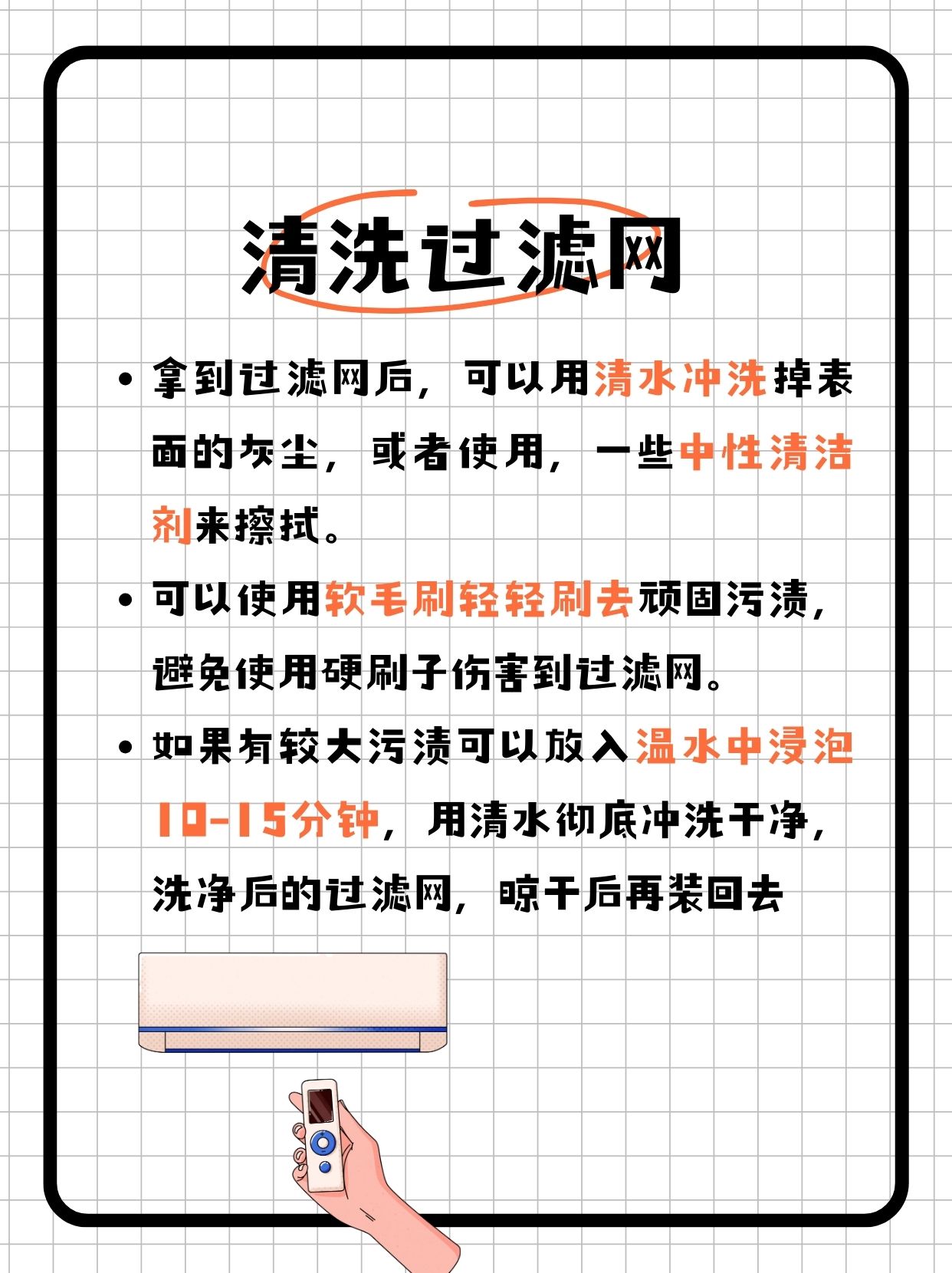 清洗过滤网

• 拿到过滤网后，可以用清水冲洗掉表面的灰尘，或者使用，一些中性清洁剂来擦拭。

• 可以使用软毛刷轻轻刷去顽固污渍，避免使用硬刷子伤害到过滤网。

• 如果有较大污渍可以放入温水中浸泡10-15分钟，用清水彻底冲洗干净，洗净后的过滤网，晾干后再装回去